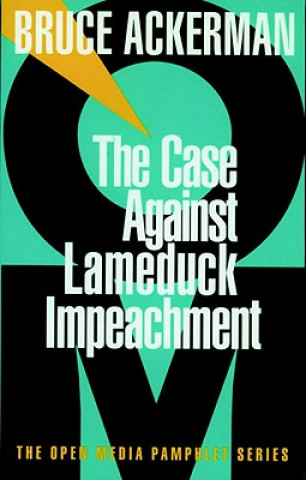 BRUCE ACKERMAN

The Case Against Lameduck Impeachment

THE OPEN MEDIA PAMPHLET SERIES